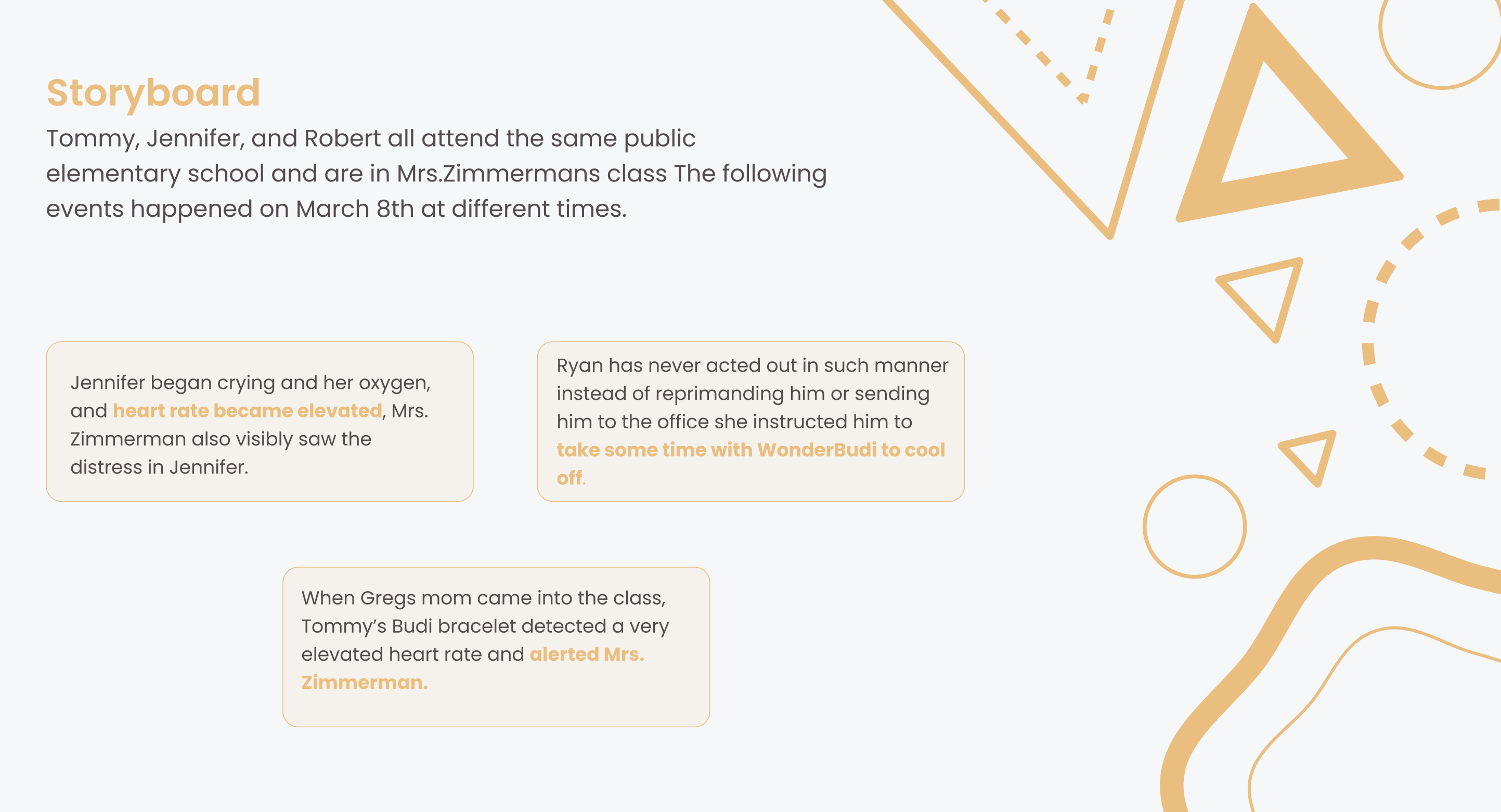 Storyboard

Tommy, Jennifer, and Robert all attend the same public elementary school and are in Mrs.Zimmermans class The following events happened on March 8th at different times.

Jennifer began crying and her oxygen, and heart rate became elevated, Mrs. Zimmerman also visibly saw the distress in Jennifer.

Ryan has never acted out in such manner instead of reprimanding him or sending him to the office she instructed him to take some time with WonderBudi to cool off.

When Gregs mom came into the class, Tommy's Budi bracelet detected a very elevated heart rate and alerted Mrs. Zimmerman.